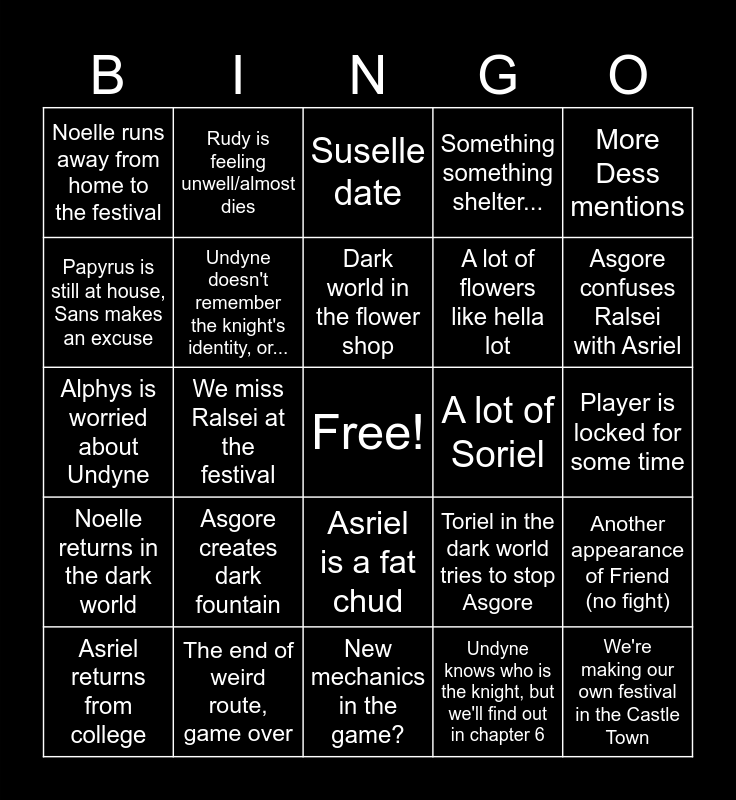 | B | I | N | G | O |
|---|---|---|---|---|
| Noelle runs away from home to the festival | Rudy is feeling unwell/almost dies | Suselle date | Something something shelter... | More Dess mentions |
| Papyrus is still at house, Sans makes an excuse | Undyne doesn't remember the knight's identity, or... | Dark world in the flower shop | A lot of flowers like hella lot | Asgore confuses Ralsei with Asriel |
| Alphys is worried about Undyne | We miss Ralsei at the festival | Free! | A lot of Soriel | Player is locked for some time |
| Noelle returns in the dark world | Asgore creates dark fountain | Asriel is a fat chud | Toriel in the dark world tries to stop Asgore | Another appearance of Friend (no fight) |
| Asriel returns from college | The end of weird route, game over | New mechanics in the game? | Undyne knows who is the knight, but we'll find out in chapter 6 | We're making our own festival in the Castle Town |